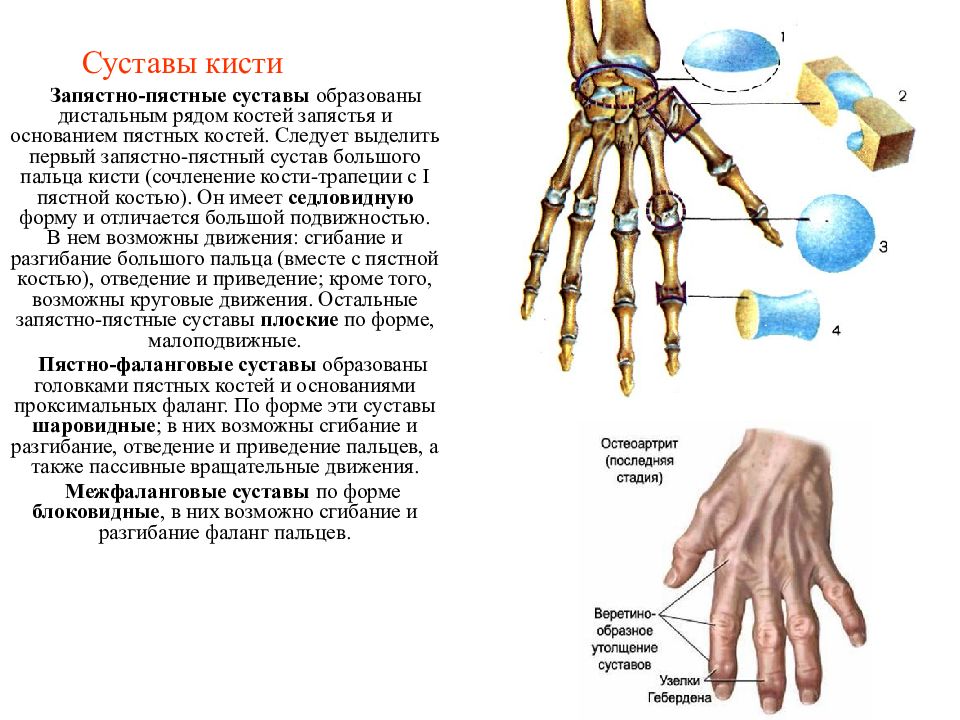 Суставы кисти

Запястно-пястные суставы образованы дистальным рядом костей запястья и основанием пястных костей. Следует выделить первый запястно-пястный сустав большого пальца кисти (сочленение кости-трапеции с I пястной костью). Он имеет седловидную форму и отличается большой подвижностью. В нем возможны движения: сгибание и разгибание большого пальца (вместе с пястной костью), отведение и приведение; кроме того, возможны круговые движения. Остальные запястно-пястные суставы плоские по форме, малоподвижные.

Пястно-фаланговые суставы образованы головками пястных костей и основаниями проксимальных фаланг. По форме эти суставы шаровидные; в них возможны сгибание и разгибание, отведение и приведение пальцев, а также пассивные вращательные движения.

Межфаланговые суставы по форме блоковидные, в них возможно сгибание и разгибание фаланг пальцев.

1

2

3

4

Остеоартрит (последняя стадия)

Веретино-образное утолщение суставов

Узелки Гебердена